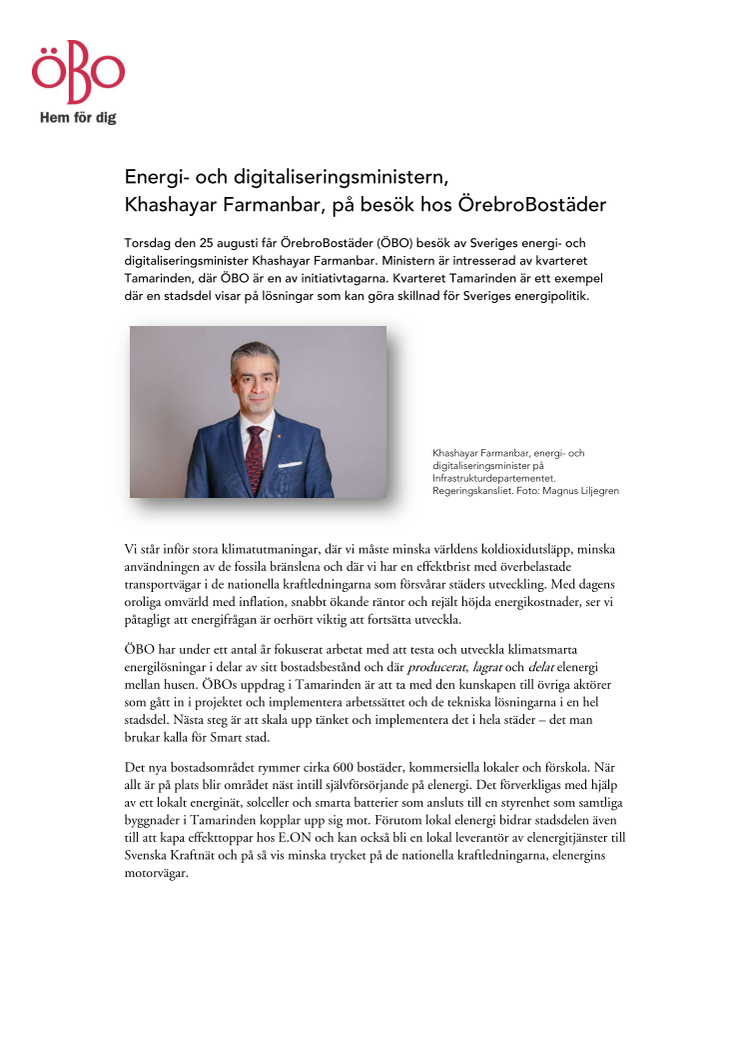 ÖBO
Hem för dig

Energi- och digitaliseringsministern, Khashayar Farmanbar, på besök hos ÖrebroBostäder

Torsdag den 25 augusti får ÖrebroBostäder (ÖBO) besök av Sveriges energi- och digitaliseringsminister Khashayar Farmanbar. Ministern är intresserad av kvarteret Tamarinden, där ÖBO är en av initiativtagarna. Kvarteret Tamarinden är ett exempel där en stadsdel visar på lösningar som kan göra skillnad för Sveriges energipolitik.

Khashayar Farmanbar, energi- och digitaliseringsminister på Infrastrukturdepartementet. Regeringskansliet. Foto: Magnus Liljegren

Vi står inför stora klimatutmaningar, där vi måste minska världens koldioxidutsläpp, minska användningen av de fossila bränslena och där vi har en effektbrist med överbelastade transportvägar i de nationella kraftledningarna som försvårar städers utveckling. Med dagens oroliga omvärld med inflation, snabbt ökande räntor och rejält höjda energikostnader, ser vi påtagligt att energifrågan är oerhört viktig att fortsätta utveckla.

ÖBO har under ett antal år fokuserat arbetat med att testa och utveckla klimatsmarta energilösningar i delar av sitt bostadsbestånd och där producerat, lagrat och delat elenergi mellan husen. ÖBOs uppdrag i Tamarinden är att ta med den kunskapen till övriga aktörer som gått in i projektet och implementera arbetssättet och de tekniska lösningarna i en hel stadsdel. Nästa steg är att skala upp tänket och implementera det i hela städer – det man brukar kalla för Smart stad.

Det nya bostadsområdet rymmer cirka 600 bostäder, kommersiella lokaler och förskola. När allt är på plats blir området näst intill självförsörjande på elenergi. Det förverkligas med hjälp av ett lokalt energinät, solceller och smarta batterier som ansluts till en styrenhet som samtliga byggnader i Tamarinden kopplar upp sig mot. Förutom lokal elenergi bidrar stadsdelen även till att kapa effekttoppar hos E.ON och kan också bli en lokal leverantör av elenergitjänster till Svenska Kraftnät och på så vis minska trycket på de nationella kraftledningarna, elenergins motorvägar.